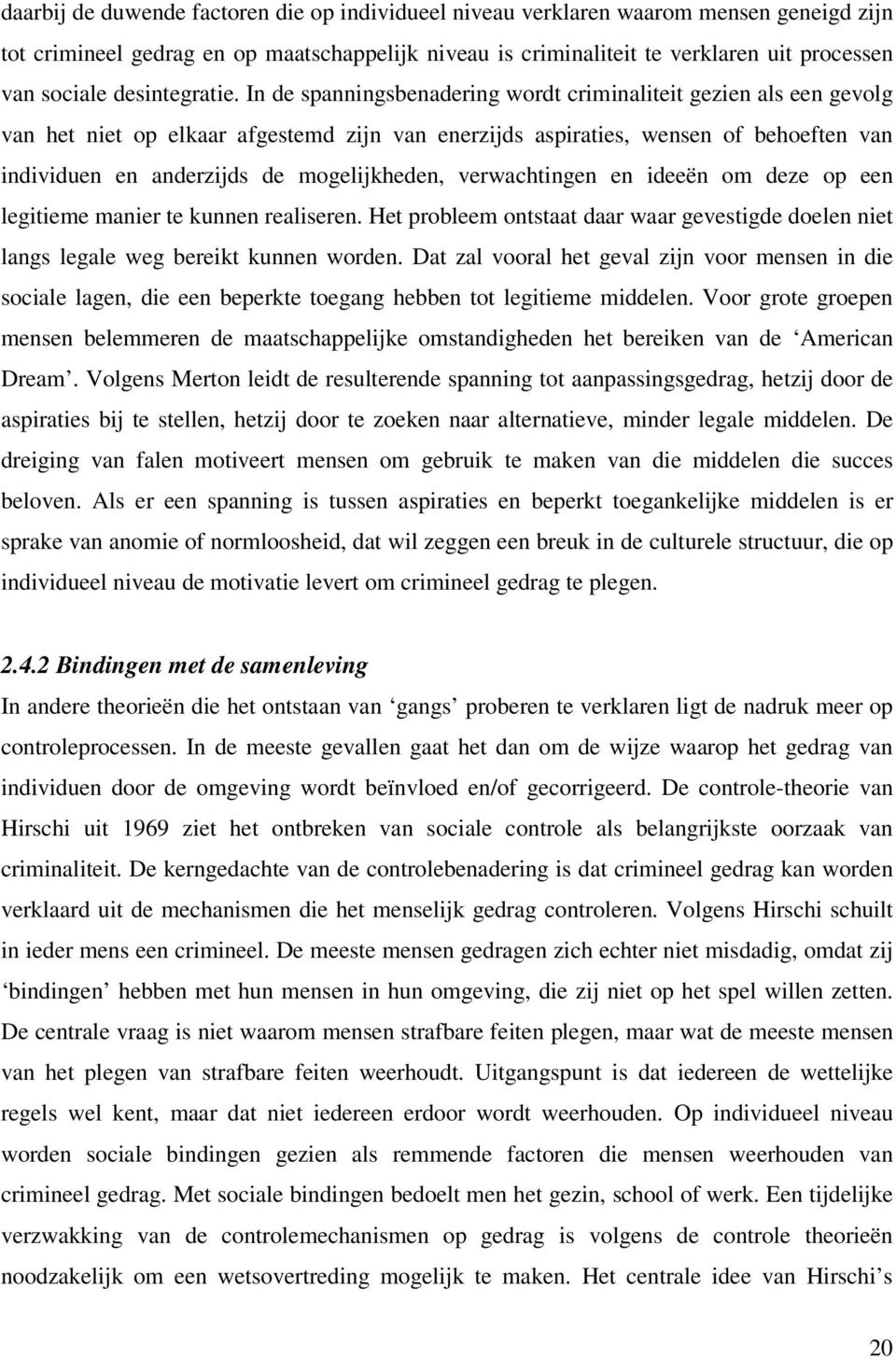 daarbij de duwende factoren die op individueel niveau verklaren waarom mensen geneigd zijn tot crimineel gedrag en op maatschappelijk niveau is criminaliteit te verklaren uit processen van sociale desintegratie. In de spanningsbenadering wordt criminaliteit gezien als een gevolg van het niet op elkaar afgestemd zijn van enerzijds aspiraties, wensen of behoeften van individuen en anderzijds de mogelijkheden, verwachtingen en ideeën om deze op een legitieme manier te kunnen realiseren. Het probleem ontstaat daar waar gevestigde doelen niet langs legale weg bereikt kunnen worden. Dat zal vooral het geval zijn voor mensen in die sociale lagen, die een beperkte toegang hebben tot legitieme middelen. Voor grote groepen mensen belemmeren de maatschappelijke omstandigheden het bereiken van de ‘American Dream’. Volgens Merton leidt de resulterende spanning tot aanpassingsgedrag, hetzij door de aspiraties bij te stellen, hetzij door te zoeken naar alternatieve, minder legale middelen. De dreiging van falen motiveert mensen om gebruik te maken van die middelen die succes beloven. Als er een spanning is tussen aspiraties en beperkt toegankelijke middelen is er sprake van anomie of normloosheid, dat wil zeggen een breuk in de culturele structuur, die op individueel niveau de motivatie levert om crimineel gedrag te plegen.

2.4.2 Bindingen met de samenleving

In andere theorieën die het ontstaan van ‘gangs’ proberen te verklaren ligt de nadruk meer op controleprocessen. In de meeste gevallen gaat het dan om de wijze waarop het gedrag van individuen door de omgeving wordt beïnvloed en/of gecorrigeerd. De controle-theorie van Hirschi uit 1969 ziet het ontbreken van sociale controle als belangrijkste oorzaak van criminaliteit. De kerngedachte van de controlebenadering is dat crimineel gedrag kan worden verklaard uit de mechanismen die het menselijk gedrag controleren. Volgens Hirschi schuilt in ieder mens een crimineel. De meeste mensen gedragen zich echter niet misdadig, omdat zij ‘bindingen’ hebben met hun mensen in hun omgeving, die zij niet op het spel willen zetten. De centrale vraag is niet waarom mensen strafbare feiten plegen, maar wat de meeste mensen van het plegen van strafbare feiten weerhoudt. Uitgangspunt is dat iedereen de wettelijke regels wel kent, maar dat niet iedereen erdoor wordt weerhouden. Op individueel niveau worden sociale bindingen gezien als remmende factoren die mensen weerhouden van crimineel gedrag. Met sociale bindingen bedoelt men het gezin, school of werk. Een tijdelijke verzwakking van de controlemechanismen op gedrag is volgens de controle theorieën noodzakelijk om een wetsovertreding mogelijk te maken. Het centrale idee van Hirschi’s

20